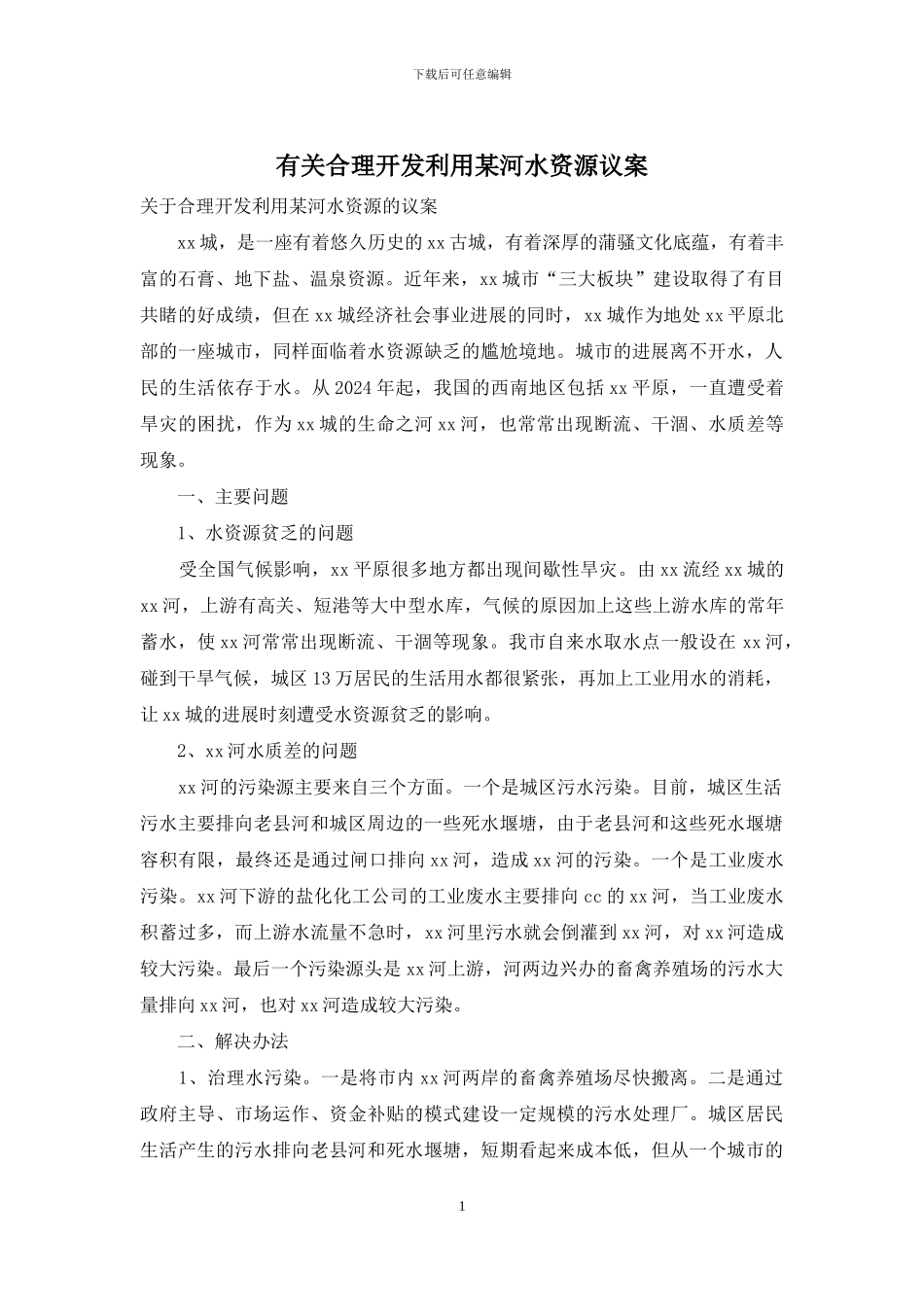 下载后可任意编辑

有关合理开发利用某河水资源议案

关于合理开发利用某河水资源的议案

xx城，是一座有着悠久历史的xx古城，有着深厚的蒲骚文化底蕴，有着丰富的石膏、地下盐、温泉资源。近年来，xx城市“三大板块”建设取得了有目共睹的好成绩，但在xx城经济社会事业进展的同时，xx城作为地处xx平原北部的一座城市，同样面临着水资源缺乏的尴尬境地。城市的进展离不开水，人民的生活依存于水。从2024年起，我国的西南地区包括xx平原，一直遭受着旱灾的困扰，作为xx城的生命之河xx河，也常常出现断流、干涸、水质差等现象。

一、主要问题

1、水资源贫乏的问题

受全国气候影响，xx平原很多地方都出现间歇性旱灾。由xx流经xx城的xx河，上游有高关、短港等大中型水库，气候的原因加上这些上游水库的常年蓄水，使xx河常常出现断流、干涸等现象。我市自来水取水点一般设在xx河，碰到干旱气候，城区13万居民的生活用水都很紧张，再加上工业用水的消耗，让xx城的进展时刻遭受水资源贫乏的影响。

2、xx河水质差的问题

xx河的污染源主要来自三个方面。一个是城区污水污染。目前，城区生活污水主要排向老县河和城区周边的一些死水堰塘，由于老县河和这些死水堰塘容积有限，最终还是通过闸口排向xx河，造成xx河的污染。一个是工业废水污染。xx河下游的盐化化工公司的工业废水主要排向cc的xx河，当工业废水积蓄过多，而上游水流量不急时，xx河里污水就会倒灌到xx河，对xx河造成较大污染。最后一个污染源头是xx河上游，河两边兴办的畜禽养殖场的污水大量排向xx河，也对xx河造成较大污染。

二、解决办法

1、治理水污染。一是将市内xx河两岸的畜禽养殖场尽快搬离。二是通过政府主导、市场运作、资金补贴的模式建设一定规模的污水处理厂。城区居民生活产生的污水排向老县河和死水堰塘，短期看起来成本低，但从一个城市的

1